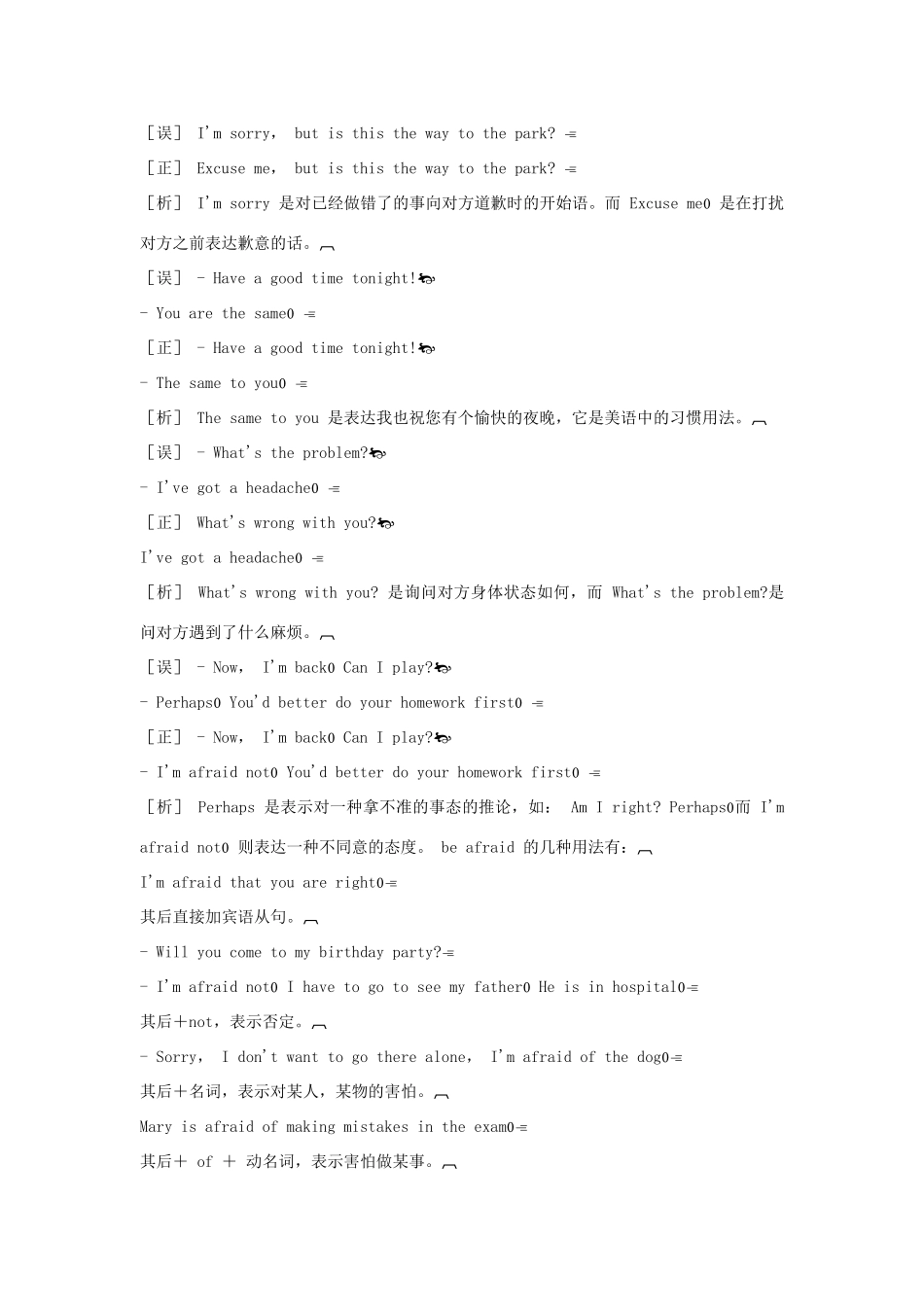 ［误］ I'm sorry， but is this the way to the park?

［正］ Excuse me， but is this the way to the park?

［析］ I'm sorry 是对已经做错了的事向对方道歉时的开始语。而 Excuse me0 是在打扰对方之前表达歉意的话。

［误］ - Have a good time tonight!

- You are the same0

［正］ - Have a good time tonight!

- The same to you0

［析］ The same to you 是表达我也祝您有个愉快的夜晚，它是美语中的习惯用法。

［误］ - What's the problem?

- I've got a headache0

［正］ What's wrong with you?

I've got a headache0

［析］ What's wrong with you? 是询问对方身体状态如何，而 What's the problem?是问对方遇到了什么麻烦。

［误］ - Now， I'm back0 Can I play?

- Perhaps0 You'd better do your homework first0

［正］ - Now， I'm back0 Can I play?

- I'm afraid not0 You'd better do your homework first0

［析］ Perhaps 是表示对一种拿不准的事态的推论，如： Am I right? Perhaps0而 I'm afraid not0 则表达一种不同意的态度。 be afraid 的几种用法有：

I'm afraid that you are right0

其后直接加宾语从句。

- Will you come to my birthday party?

- I'm afraid not0 I have to go to see my father0 He is in hospital0

其后＋not，表示否定。

- Sorry， I don't want to go there alone， I'm afraid of the dog0

其后＋名词，表示对某人，某物的害怕。

Mary is afraid of making mistakes in the exam0

其后＋ of ＋ 动名词，表示害怕做某事。